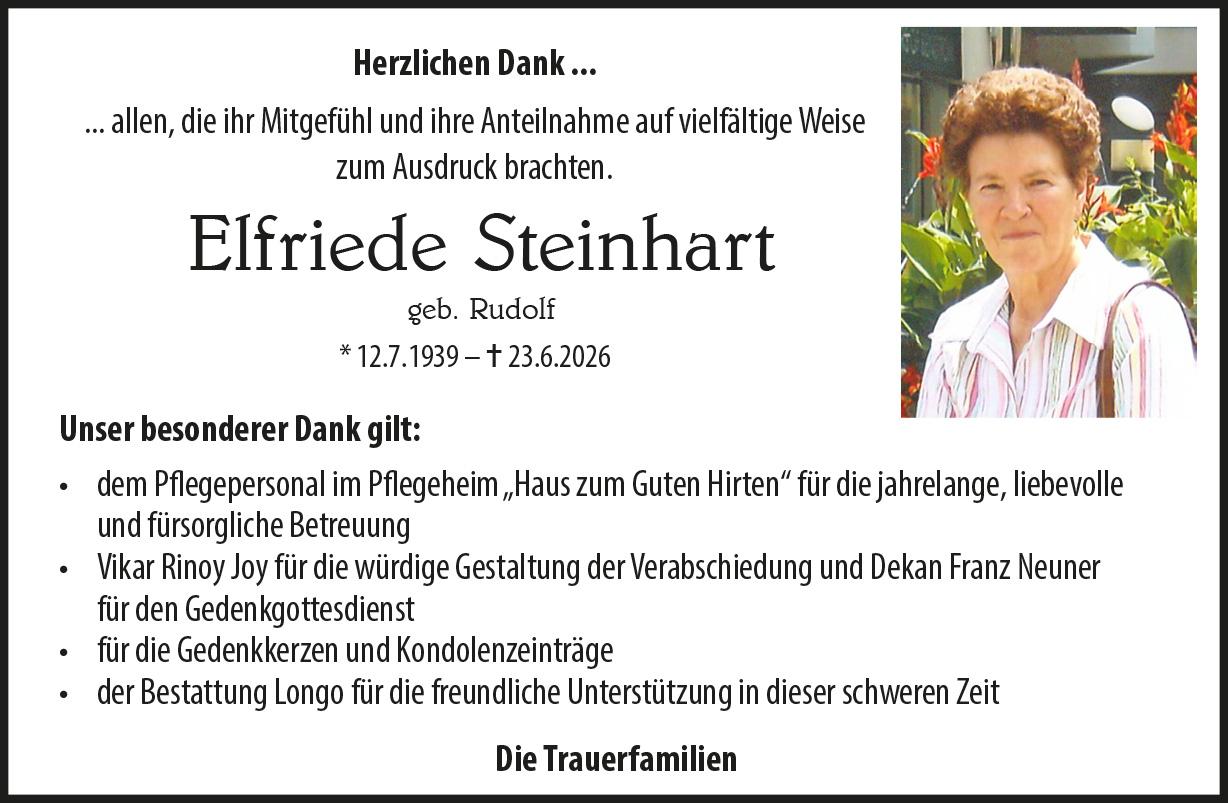 Herzlichen Dank ...

... allen, die ihr Mitgefühl und ihre Anteilnahme auf vielfältige Weise zum Ausdruck brachten.

Elfriede Steinhart

geb. Rudolf

* 12.7.1939 – † 23.6.2026

Unser besonderer Dank gilt:

• dem Pflegepersonal im Pflegeheim „Haus zum Guten Hirten“ für die jahrelange, liebevolle und fürsorgliche Betreuung
• Vikar Rinoy Joy für die würdige Gestaltung der Verabschiedung und Dekan Franz Neuner für den Gedenkgottesdienst
• für die Gedenkkerzen und Kondolenzeinträge
• der Bestattung Longo für die freundliche Unterstützung in dieser schweren Zeit

Die Trauerfamilien